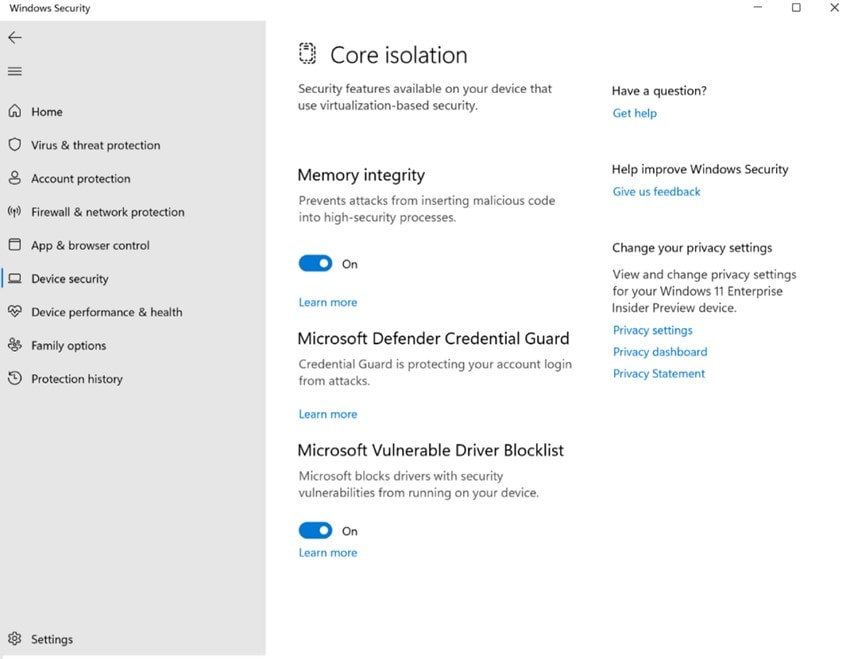 Windows Security

Home
Virus & threat protection
Account protection
Firewall & network protection
App & browser control
Device security
Device performance & health
Family options
Protection history

Settings

Core isolation

Security features available on your device that use virtualization-based security.

Memory integrity

Prevents attacks from inserting malicious code into high-security processes.

On

Learn more

Microsoft Defender Credential Guard

Credential Guard is protecting your account login from attacks.

Learn more

Microsoft Vulnerable Driver Blocklist

Microsoft blocks drivers with security vulnerabilities from running on your device.

On

Learn more

Have a question?
Get help

Help improve Windows Security
Give us feedback

Change your privacy settings

View and change privacy settings for your Windows 11 Enterprise Insider Preview device.

Privacy settings
Privacy dashboard
Privacy Statement